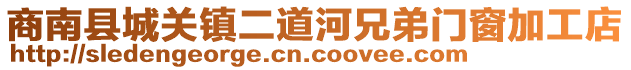 商南县城关镇二道河兄弟门窗加工店
http://sledengeorge.cn.coovee.com